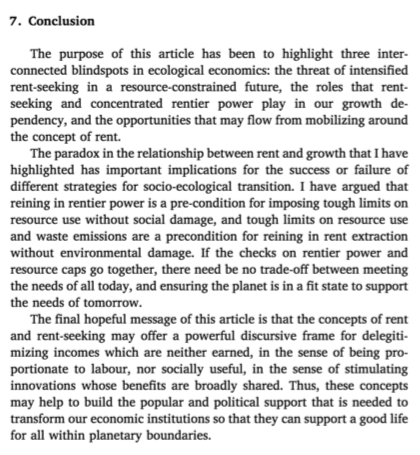 7. Conclusion

The purpose of this article has been to highlight three interconnected blindspots in ecological economics: the threat of intensified rent-seeking in a resource-constrained future, the roles that rent-seeking and concentrated rentier power play in our growth dependency, and the opportunities that may flow from mobilizing around the concept of rent.

The paradox in the relationship between rent and growth that I have highlighted has important implications for the success or failure of different strategies for socio-ecological transition. I have argued that reining in rentier power is a pre-condition for imposing tough limits on resource use without social damage, and tough limits on resource use and waste emissions are a precondition for reining in rent extraction without environmental damage. If the checks on rentier power and resource caps go together, there need be no trade-off between meeting the needs of all today, and ensuring the planet is in a fit state to support the needs of tomorrow.

The final hopeful message of this article is that the concepts of rent and rent-seeking may offer a powerful discursive frame for delegitimizing incomes which are neither earned, in the sense of being proportionate to labour, nor socially useful, in the sense of stimulating innovations whose benefits are broadly shared. Thus, these concepts may help to build the popular and political support that is needed to transform our economic institutions so that they can support a good life for all within planetary boundaries.